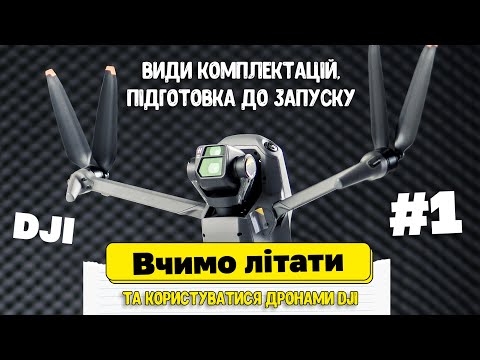 ВИДИ КОМПЛЕКТАЦІЙ, ПІДГОТОВКА ДО ЗАПУСКУ

DJI

#1

Вчимо літати

ТА КОРИСТУВАТИСЯ ДРОНАМИ DJI